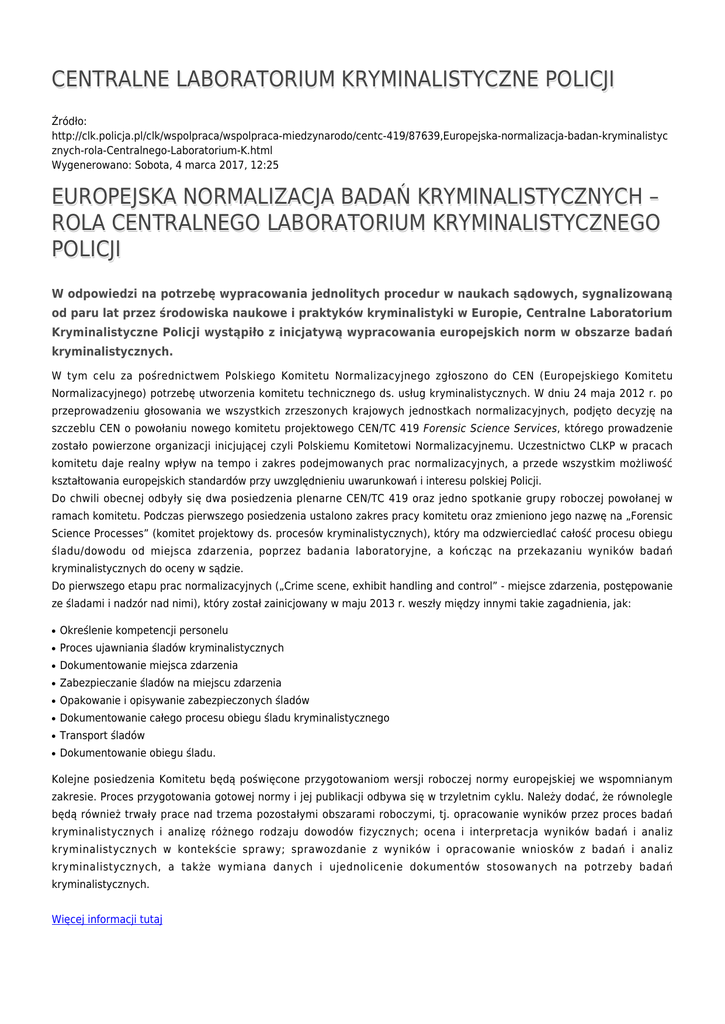 CENTRALNE LABORATORIUM KRYMINALISTYCZNE POLICJI

Źródło:
http://clk.policja.pl/clk/wspolpraca/wspolpraca-miedzynarodo/centc-419/87639,Europejska-normalizacja-badan-kryminalistycznych-rola-Centralnego-Laboratorium-K.html
Wygenerowano: Sobota, 4 marca 2017, 12:25

EUROPEJSKA NORMALIZACJA BADAŃ KRYMINALISTYCZNYCH – ROLA CENTRALNEGO LABORATORIUM KRYMINALISTYCZNEGO POLICJI

W odpowiedzi na potrzebę wypracowania jednolitych procedur w naukach sądowych, sygnalizowaną od paru lat przez środowiska naukowe i praktyków kryminalistyki w Europie, Centralne Laboratorium Kryminalistyczne Policji wystąpiło z inicjatywą wypracowania europejskich norm w obszarze badań kryminalistycznych.

W tym celu za pośrednictwem Polskiego Komitetu Normalizacyjnego zgłoszono do CEN (Europejskiego Komitetu Normalizacyjnego) potrzebę utworzenia komitetu technicznego ds. usług kryminalistycznych. W dniu 24 maja 2012 r. po przeprowadzeniu głosowania we wszystkich zrzeszonych krajowych jednostkach normalizacyjnych, podjęto decyzję na szczeblu CEN o powołaniu nowego komitetu projektowego CEN/TC 419 Forensic Science Services, którego prowadzenie zostało powierzone organizacji inicjującej czyli Polskiemu Komitetowi Normalizacyjnemu. Uczestnictwo CLKP w pracach komitetu daje realny wpływ na tempo i zakres podejmowanych prac normalizacyjnych, a przede wszystkim możliwość kształtowania europejskich standardów przy uwzględnieniu uwarunkowań i interesu polskiej Policji.
Do chwili obecnej odbyły się dwa posiedzenia plenarne CEN/TC 419 oraz jedno spotkanie grupy roboczej powołanej w ramach komitetu. Podczas pierwszego posiedzenia ustalono zakres pracy komitetu oraz zmieniono jego nazwę na „Forensic Science Processes" (komitet projektowy ds. procesów kryminalistycznych), który ma odzwierciedlać całość procesu obiegu śladu/dowodu od miejsca zdarzenia, poprzez badania laboratoryjne, a kończąc na przekazaniu wyników badań kryminalistycznych do oceny w sądzie.
Do pierwszego etapu prac normalizacyjnych („Crime scene, exhibit handling and control" - miejsce zdarzenia, postępowanie ze śladami i nadzór nad nimi), który został zainicjowany w maju 2013 r. weszły między innymi takie zagadnienia, jak:

• Określenie kompetencji personelu
• Proces ujawniania śladów kryminalistycznych
• Dokumentowanie miejsca zdarzenia
• Zabezpieczanie śladów na miejscu zdarzenia
• Opakowanie i opisywanie zabezpieczonych śladów
• Dokumentowanie całego procesu obiegu śladu kryminalistycznego
• Transport śladów
• Dokumentowanie obiegu śladu.

Kolejne posiedzenia Komitetu będą poświęcone przygotowaniom wersji roboczej normy europejskiej we wspomnianym zakresie. Proces przygotowania gotowej normy i jej publikacji odbywa się w trzyletnim cyklu. Należy dodać, że równolegle będą również trwały prace nad trzema pozostałymi obszarami roboczymi, tj. opracowanie wyników przez proces badań kryminalistycznych i analizę różnego rodzaju dowodów fizycznych; ocena i interpretacja wyników badań i analiz kryminalistycznych w kontekście sprawy; sprawozdanie z wyników i opracowanie wniosków z badań i analiz kryminalistycznych, a także wymiana danych i ujednolicenie dokumentów stosowanych na potrzeby badań kryminalistycznych.

Więcej informacji tutaj